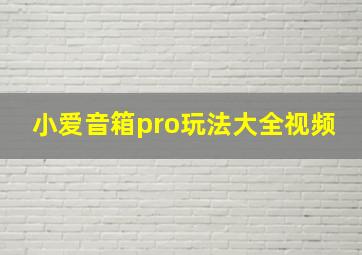 小爱音箱pro玩法大全视频